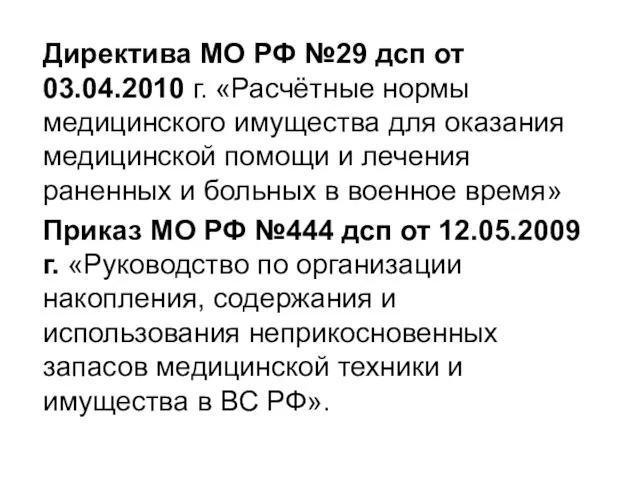 Директива МО РФ №29 дсп от 03.04.2010 г. «Расчётные нормы медицинского имущества для оказания медицинской помощи и лечения раненных и больных в военное время»

Приказ МО РФ №444 дсп от 12.05.2009 г. «Руководство по организации накопления, содержания и использования неприкосновенных запасов медицинской техники и имущества в ВС РФ».